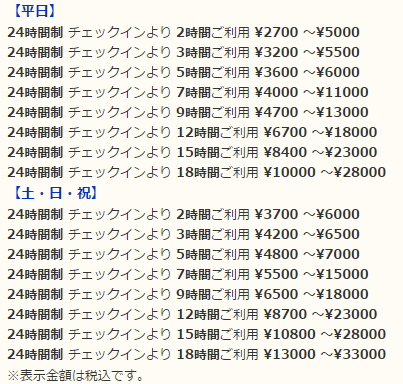 【平日】
24時間制 チェックインより 2時間ご利用 ¥2700 ～¥5000
24時間制 チェックインより 3時間ご利用 ¥3200 ～¥5500
24時間制 チェックインより 5時間ご利用 ¥3600 ～¥6000
24時間制 チェックインより 7時間ご利用 ¥4000 ～¥11000
24時間制 チェックインより 9時間ご利用 ¥4700 ～¥13000
24時間制 チェックインより 12時間ご利用 ¥6700 ～¥18000
24時間制 チェックインより 15時間ご利用 ¥8400 ～¥23000
24時間制 チェックインより 18時間ご利用 ¥10000 ～¥28000
【土・日・祝】
24時間制 チェックインより 2時間ご利用 ¥3700 ～¥6000
24時間制 チェックインより 3時間ご利用 ¥4200 ～¥6500
24時間制 チェックインより 5時間ご利用 ¥4800 ～¥7000
24時間制 チェックインより 7時間ご利用 ¥5500 ～¥15000
24時間制 チェックインより 9時間ご利用 ¥6500 ～¥18000
24時間制 チェックインより 12時間ご利用 ¥8700 ～¥23000
24時間制 チェックインより 15時間ご利用 ¥10800 ～¥28000
24時間制 チェックインより 18時間ご利用 ¥13000 ～¥33000
※表示金額は税込です。